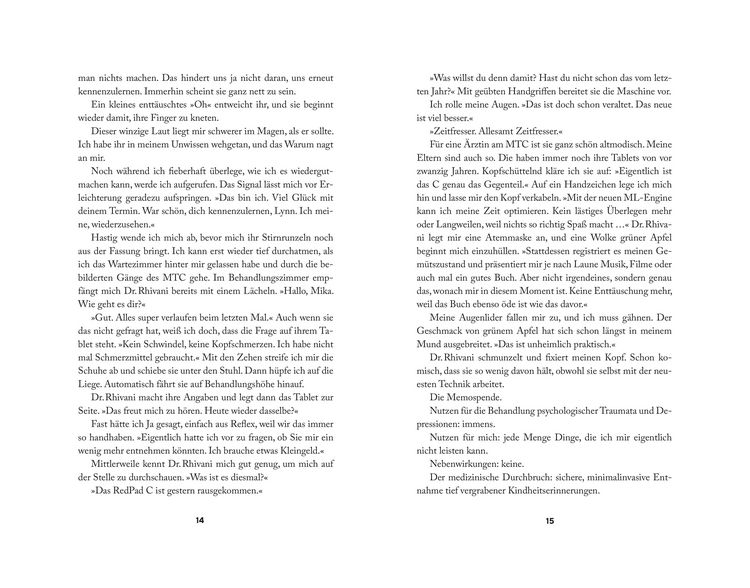 man nichts machen. Das hindert uns ja nicht daran, uns erneut kennenzulernen. Immerhin scheint sie ganz nett zu sein.

Ein kleines enttäuschtes »Oh« entweicht ihr, und sie beginnt wieder damit, ihre Finger zu kneten.

Dieser winzige Laut liegt mir schwerer im Magen, als er sollte. Ich habe ihr in meinem Unwissen wehgetan, und das Warum nagt an mir.

Noch während ich fieberhaft überlege, wie ich es wiedergutmachen kann, werde ich aufgerufen. Das Signal lässt mich vor Erleichterung geradezu aufspringen. »Das bin ich. Viel Glück mit deinem Termin. War schön, dich kennenzulernen, Lynn. Ich meine, wiederzusehen.«

Hastig wende ich mich ab, bevor mich ihr Stirnrunzeln noch aus der Fassung bringt. Ich kann erst wieder tief durchatmen, als ich das Wartezimmer hinter mir gelassen habe und durch die bebilderten Gänge des MTC gehe. Im Behandlungszimmer empfängt mich Dr. Rhivani bereits mit einem Lächeln. »Hallo, Mika. Wie geht es dir?«

»Gut. Alles super verlaufen beim letzten Mal.« Auch wenn sie das nicht gefragt hat, weiß ich doch, dass die Frage auf ihrem Tablet steht. »Kein Schwindel, keine Kopfschmerzen. Ich habe nicht mal Schmerzmittel gebraucht.« Mit den Zehen streife ich mir die Schuhe ab und schiebe sie unter den Stuhl. Dann hüpfe ich auf die Liege. Automatisch fährt sie auf Behandlungshöhe hinauf.

Dr. Rhivani macht ihre Angaben und legt dann das Tablet zur Seite. »Das freut mich zu hören. Heute wieder dasselbe?«

Fast hätte ich Ja gesagt, einfach aus Reflex, weil wir das immer so handhaben. »Eigentlich hatte ich vor zu fragen, ob Sie mir ein wenig mehr entnehmen könnten. Ich brauche etwas Kleingeld.«

Mittlerweile kennt Dr. Rhivani mich gut genug, um mich auf der Stelle zu durchschauen. »Was ist es diesmal?«

»Das RedPad C ist gestern rausgekommen.«

14

»Was willst du denn damit? Hast du nicht schon das vom letzten Jahr?« Mit geübten Handgriffen bereitet sie die Maschine vor.

Ich rolle meine Augen. »Das ist doch schon veraltet. Das neue ist viel besser.«

»Zeitfresser. Allesamt Zeitfresser.«

Für eine Ärztin am MTC ist sie ganz schön altmodisch. Meine Eltern sind auch so. Die haben immer noch ihre Tablets von vor zwanzig Jahren. Kopfschüttelnd kläre ich sie auf: »Eigentlich ist das C genau das Gegenteil.« Auf ein Handzeichen lege ich mich hin und lasse mir den Kopf verkabeln. »Mit der neuen ML-Engine kann ich meine Zeit optimieren. Kein lästiges Überlegen mehr oder Langweilen, weil nichts so richtig Spaß macht …« Dr. Rhivani legt mir eine Atemmaske an, und eine Wolke grüner Apfel beginnt mich einzuhüllen. »Stattdessen registriert es meinen Gemütszustand und präsentiert mir je nach Laune Musik, Filme oder auch mal ein gutes Buch. Aber nicht irgendeines, sondern genau das, wonach mir in diesem Moment ist. Keine Enttäuschung mehr, weil das Buch ebenso öde ist wie das davor.«

Meine Augenlider fallen mir zu, und ich muss gähnen. Der Geschmack von grünem Apfel hat sich schon längst in meinem Mund ausgebreitet. »Das ist unheimlich praktisch.«

Dr. Rhivani schmunzelt und fixiert meinen Kopf. Schon komisch, dass sie so wenig davon hält, obwohl sie selbst mit der neuesten Technik arbeitet.

Die Memospende.

Nutzen für die Behandlung psychologischer Traumata und Depressionen: immens.

Nutzen für mich: jede Menge Dinge, die ich mir eigentlich nicht leisten kann.

Nebenwirkungen: keine.

Der medizinische Durchbruch: sichere, minimalinvasive Entnahme tief vergrabener Kindheitserinnerungen.

15